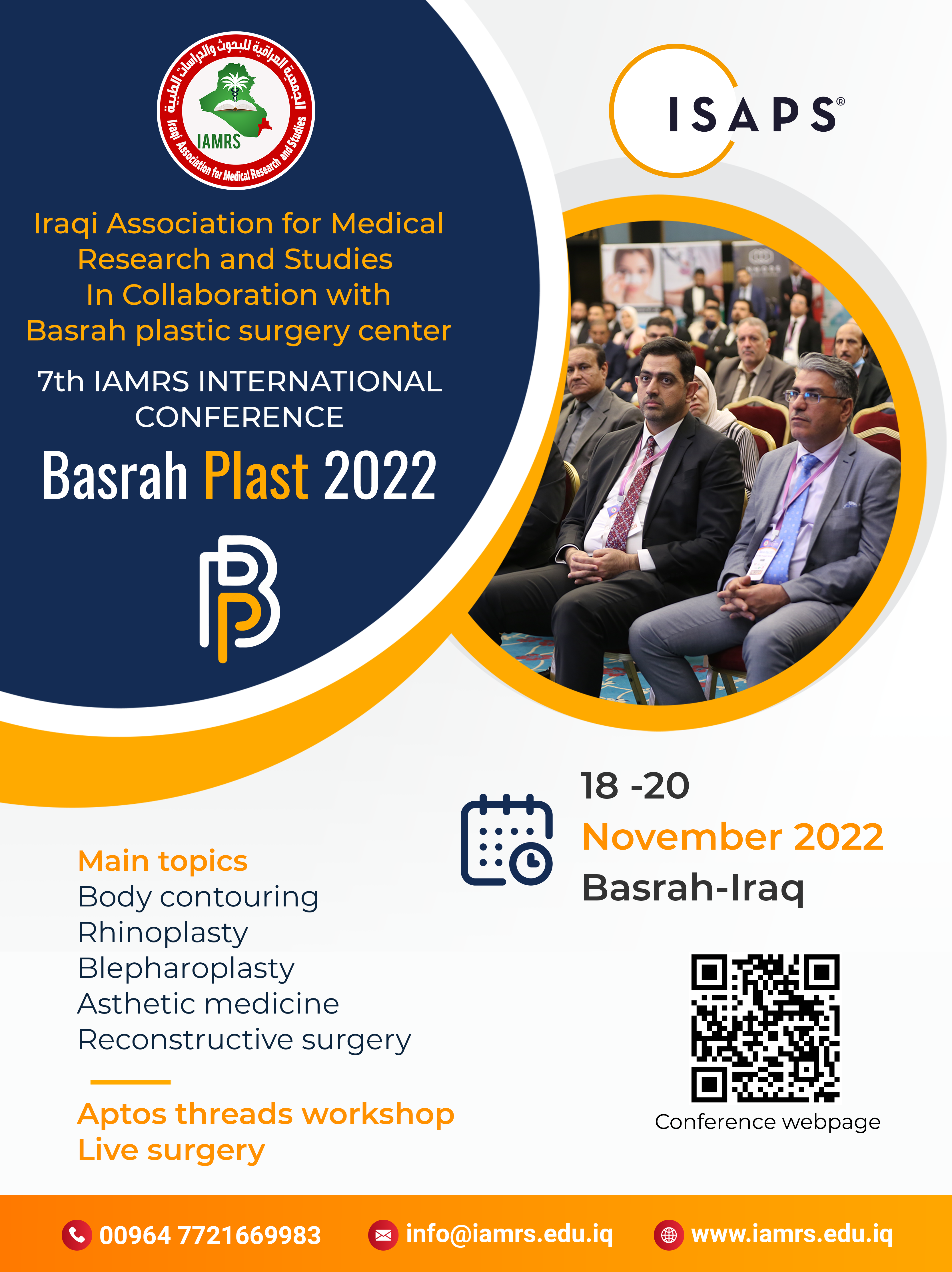 الجمعية العراقية للبحوث والدراسات الطبية
IAMRS
Iraqi Association for Medical Research and Studies

ISAPS®

Iraqi Association for Medical Research and Studies In Collaboration with Basrah plastic surgery center

7th IAMRS INTERNATIONAL CONFERENCE

Basrah Plast 2022

18 -20
November 2022
Basrah-Iraq

Main topics
Body contouring
Rhinoplasty
Blepharoplasty
Asthetic medicine
Reconstructive surgery

Aptos threads workshop
Live surgery

Conference webpage

00964 7721669983
info@iamrs.edu.iq
www.iamrs.edu.iq